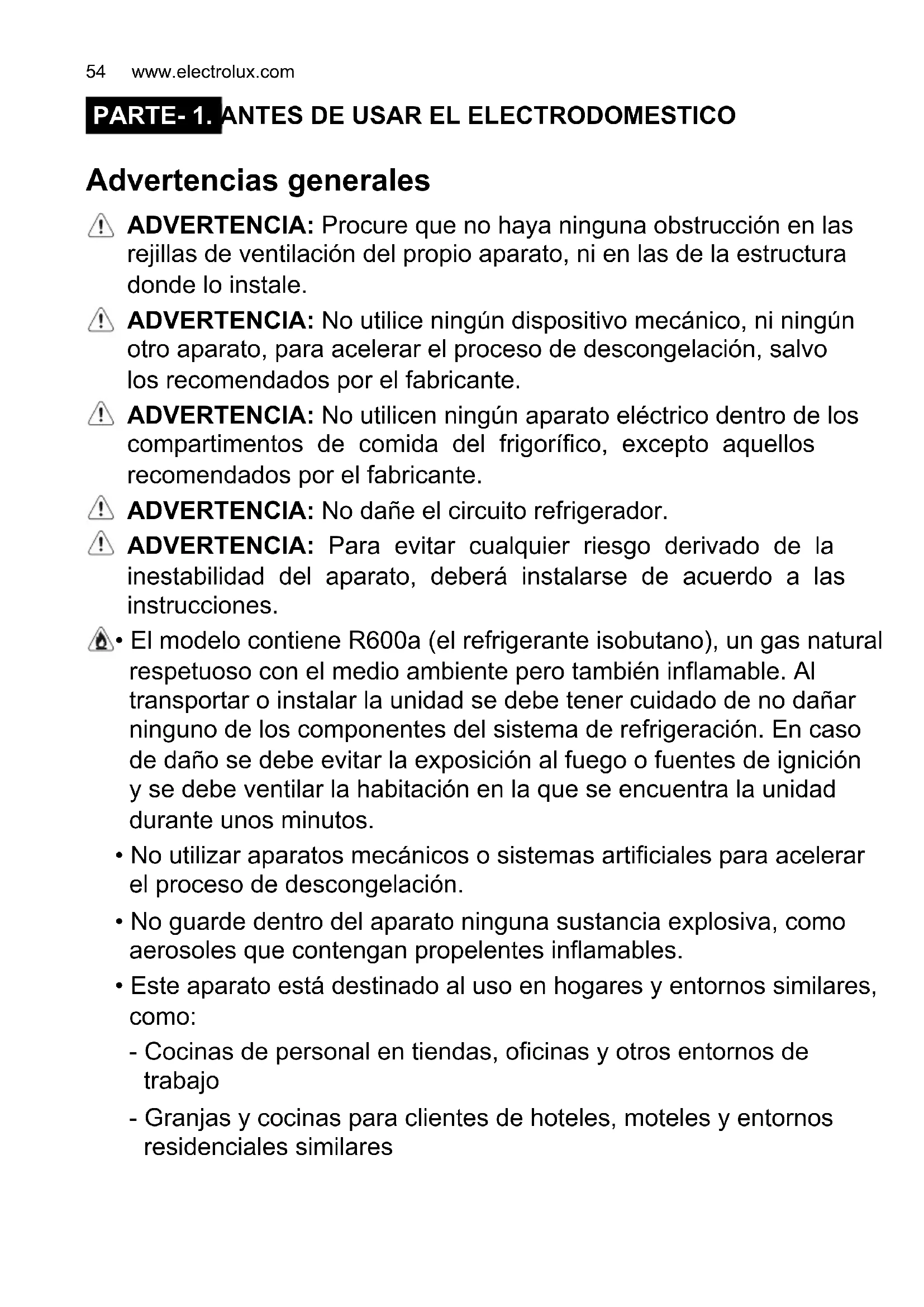 54 www.electrolux.com

PARTE- 1. ANTES DE USAR EL ELECTRODOMESTICO

Advertencias generales

ADVERTENCIA: Procure que no haya ninguna obstrucción en las rejillas de ventilación del propio aparato, ni en las de la estructura donde lo instale.

ADVERTENCIA: No utilice ningún dispositivo mecánico, ni ningún otro aparato, para acelerar el proceso de descongelación, salvo los recomendados por el fabricante.

ADVERTENCIA: No utilicen ningún aparato eléctrico dentro de los compartimentos de comida del frigorífico, excepto aquellos recomendados por el fabricante.

ADVERTENCIA: No dañe el circuito refrigerador.

ADVERTENCIA: Para evitar cualquier riesgo derivado de la inestabilidad del aparato, deberá instalarse de acuerdo a las instrucciones.

• El modelo contiene R600a (el refrigerante isobutano), un gas natural respetuoso con el medio ambiente pero también inflamable. Al transportar o instalar la unidad se debe tener cuidado de no dañar ninguno de los componentes del sistema de refrigeración. En caso de daño se debe evitar la exposición al fuego o fuentes de ignición y se debe ventilar la habitación en la que se encuentra la unidad durante unos minutos.

• No utilizar aparatos mecánicos o sistemas artificiales para acelerar el proceso de descongelación.

• No guarde dentro del aparato ninguna sustancia explosiva, como aerosoles que contengan propelentes inflamables.

• Este aparato está destinado al uso en hogares y entornos similares, como:

- Cocinas de personal en tiendas, oficinas y otros entornos de trabajo

- Granjas y cocinas para clientes de hoteles, moteles y entornos residenciales similares